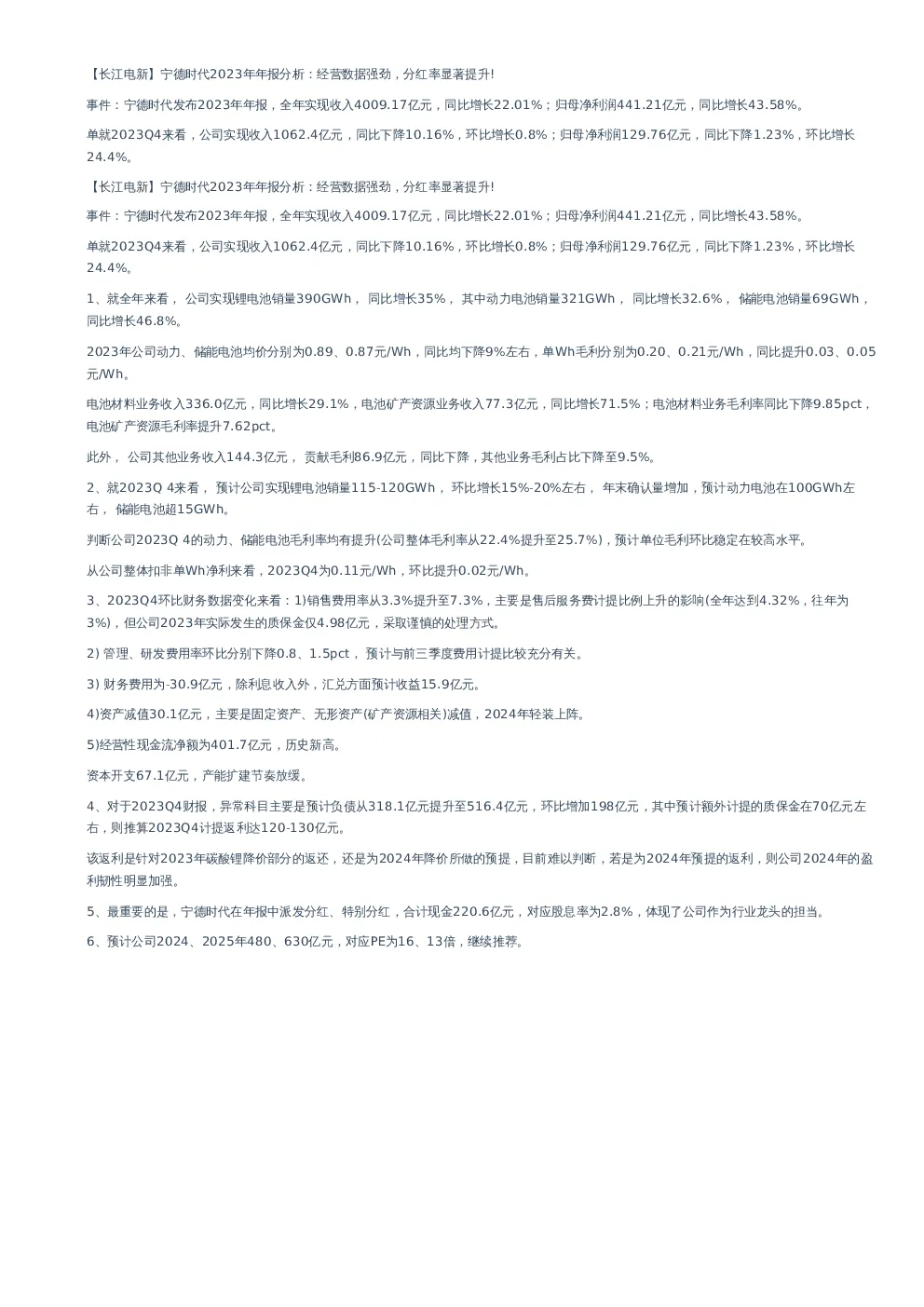 【长江电新】宁德时代2023年年报分析：经营数据强劲，分红率显著提升!

事件：宁德时代发布2023年年报，全年实现收入4009.17亿元，同比增长22.01%；归母净利润441.21亿元，同比增长43.58%。

单就2023Q4来看，公司实现收入1062.4亿元，同比下降10.16%，环比增长0.8%；归母净利润129.76亿元，同比下降1.23%，环比增长24.4%。

【长江电新】宁德时代2023年年报分析：经营数据强劲，分红率显著提升!

事件：宁德时代发布2023年年报，全年实现收入4009.17亿元，同比增长22.01%；归母净利润441.21亿元，同比增长43.58%。

单就2023Q4来看，公司实现收入1062.4亿元，同比下降10.16%，环比增长0.8%；归母净利润129.76亿元，同比下降1.23%，环比增长24.4%。

1、就全年来看， 公司实现锂电池销量390GWh， 同比增长35%， 其中动力电池销量321GWh， 同比增长32.6%， 储能电池销量69GWh，同比增长46.8%。

2023年公司动力、储能电池均价分别为0.89、0.87元/Wh，同比均下降9%左右，单Wh毛利分别为0.20、0.21元/Wh，同比提升0.03、0.05元/Wh。

电池材料业务收入336.0亿元，同比增长29.1%，电池矿产资源业务收入77.3亿元，同比增长71.5%；电池材料业务毛利率同比下降9.85pct，电池矿产资源毛利率提升7.62pct。

此外， 公司其他业务收入144.3亿元， 贡献毛利86.9亿元，同比下降，其他业务毛利占比下降至9.5%。

2、就2023Q 4来看， 预计公司实现锂电池销量115-120GWh， 环比增长15%-20%左右， 年末确认量增加，预计动力电池在100GWh左右， 储能电池超15GWh。

判断公司2023Q 4的动力、储能电池毛利率均有提升(公司整体毛利率从22.4%提升至25.7%)，预计单位毛利环比稳定在较高水平。

从公司整体扣非单Wh净利来看，2023Q4为0.11元/Wh，环比提升0.02元/Wh。

3、2023Q4环比财务数据变化来看：1)销售费用率从3.3%提升至7.3%，主要是售后服务费计提比例上升的影响(全年达到4.32%，往年为3%)，但公司2023年实际发生的质保金仅4.98亿元，采取谨慎的处理方式。

2) 管理、研发费用率环比分别下降0.8、1.5pct， 预计与前三季度费用计提比较充分有关。

3) 财务费用为-30.9亿元，除利息收入外，汇兑方面预计收益15.9亿元。

4)资产减值30.1亿元，主要是固定资产、无形资产(矿产资源相关)减值，2024年轻装上阵。

5)经营性现金流净额为401.7亿元，历史新高。

资本开支67.1亿元，产能扩建节奏放缓。

4、对于2023Q4财报，异常科目主要是预计负债从318.1亿元提升至516.4亿元，环比增加198亿元，其中预计额外计提的质保金在70亿元左右，则推算2023Q4计提返利达120-130亿元。

该返利是针对2023年碳酸锂降价部分的返还，还是为2024年降价所做的预提，目前难以判断，若是为2024年预提的返利，则公司2024年的盈利韧性明显加强。

5、最重要的是，宁德时代在年报中派发分红、特别分红，合计现金220.6亿元，对应股息率为2.8%，体现了公司作为行业龙头的担当。

6、预计公司2024、2025年480、630亿元，对应PE为16、13倍，继续推荐。